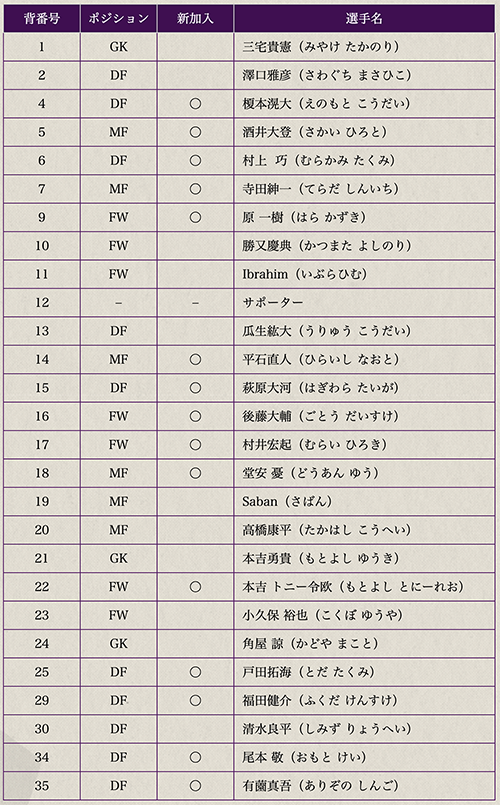 | 背番号 | ポジション | 新加入 | 選手名 |
|---|---|---|---|
| 1 | GK | | 三宅貴憲（みやけ たかのり） |
| 2 | DF | | 澤口雅彦（さわぐち まさひこ） |
| 4 | DF | ○ | 榎本滉大（えのもと こうだい） |
| 5 | MF | ○ | 酒井大登（さかい ひろと） |
| 6 | DF | ○ | 村上 巧（むらかみ たくみ） |
| 7 | MF | ○ | 寺田紳一（てらだ しんいち） |
| 9 | FW | ○ | 原 一樹（はら かずき） |
| 10 | FW | | 勝又慶典（かつまた よしのり） |
| 11 | FW | | Ibrahim（いぶらひむ） |
| 12 | – | – | サポーター |
| 13 | DF | | 瓜生紘大（うりゅう こうだい） |
| 14 | MF | ○ | 平石直人（ひらいし なおと） |
| 15 | DF | ○ | 萩原大河（はぎわら たいが） |
| 16 | FW | ○ | 後藤大輔（ごとう だいすけ） |
| 17 | FW | ○ | 村井宏起（むらい ひろき） |
| 18 | MF | ○ | 堂安 憂（どうあん ゆう） |
| 19 | MF | | Saban（さばん） |
| 20 | MF | | 高橋康平（たかはし こうへい） |
| 21 | GK | | 本吉勇貴（もとよし ゆうき） |
| 22 | FW | ○ | 本吉 トニー令欧（もとよし とにーれお） |
| 23 | FW | | 小久保 裕也（こくぼ ゆうや） |
| 24 | GK | | 角屋 諒（かどや まこと） |
| 25 | DF | ○ | 戸田拓海（とだ たくみ） |
| 29 | DF | ○ | 福田健介（ふくだ けんすけ） |
| 30 | DF | | 清水良平（しみず りょうへい） |
| 34 | DF | ○ | 尾本 敬（おもと けい） |
| 35 | DF | ○ | 有薗真吾（ありぞの しんご） |